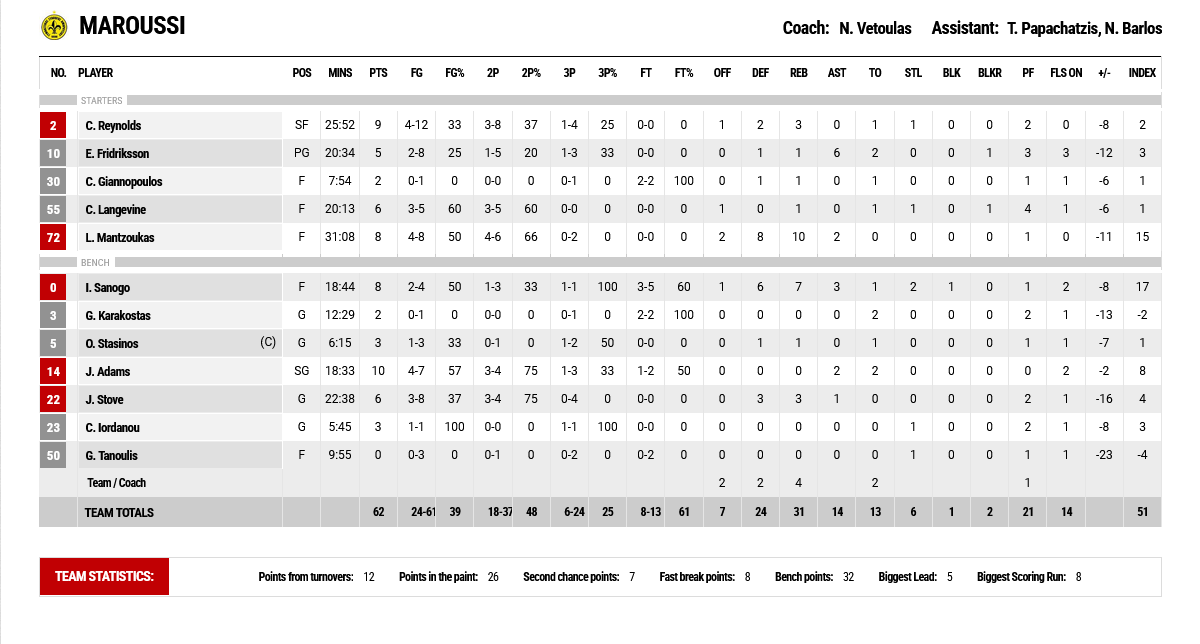 MAROUSSI

Coach: N. Vetoulas Assistant: T. Papachatzis, N. Barlos

| NO. | PLAYER | POS | MINS | PTS | FG | FG% | 2P | 2P% | 3P | 3P% | FT | FT% | OFF | DEF | REB | AST | TO | STL | BLK | BLKR | PF | FLS ON | +/- | INDEX |
|---|---|---|---|---|---|---|---|---|---|---|---|---|---|---|---|---|---|---|---|---|---|---|---|---|
| | STARTERS | | | | | | | | | | | | | | | | | | | | | | | |
| 2 | C. Reynolds | SF | 25:52 | 9 | 4-12 | 33 | 3-8 | 37 | 1-4 | 25 | 0-0 | 0 | 1 | 2 | 3 | 0 | 1 | 1 | 0 | 0 | 2 | 0 | -8 | 2 |
| 10 | E. Fridriksson | PG | 20:34 | 5 | 2-8 | 25 | 1-5 | 20 | 1-3 | 33 | 0-0 | 0 | 0 | 1 | 1 | 6 | 2 | 0 | 0 | 1 | 3 | 3 | -12 | 3 |
| 30 | C. Giannopoulos | F | 7:54 | 2 | 0-1 | 0 | 0-0 | 0 | 0-1 | 0 | 2-2 | 100 | 0 | 1 | 1 | 0 | 1 | 0 | 0 | 0 | 1 | 1 | -6 | 1 |
| 55 | C. Langevine | F | 20:13 | 6 | 3-5 | 60 | 3-5 | 60 | 0-0 | 0 | 0-0 | 0 | 1 | 0 | 1 | 0 | 1 | 1 | 0 | 1 | 4 | 1 | -6 | 1 |
| 72 | L. Mantzoukas | F | 31:08 | 8 | 4-8 | 50 | 4-6 | 66 | 0-2 | 0 | 0-0 | 0 | 2 | 8 | 10 | 2 | 0 | 0 | 0 | 0 | 1 | 0 | -11 | 15 |
| | BENCH | | | | | | | | | | | | | | | | | | | | | | | |
| 0 | I. Sanogo | F | 18:44 | 8 | 2-4 | 50 | 1-3 | 33 | 1-1 | 100 | 3-5 | 60 | 1 | 6 | 7 | 3 | 1 | 2 | 1 | 0 | 1 | 2 | -8 | 17 |
| 3 | G. Karakostas | G | 12:29 | 2 | 0-1 | 0 | 0-0 | 0 | 0-1 | 0 | 2-2 | 100 | 0 | 0 | 0 | 0 | 2 | 0 | 0 | 0 | 2 | 1 | -13 | -2 |
| 5 | O. Stasinos (C) | G | 6:15 | 3 | 1-3 | 33 | 0-1 | 0 | 1-2 | 50 | 0-0 | 0 | 0 | 1 | 1 | 0 | 1 | 0 | 0 | 0 | 1 | 1 | -7 | 1 |
| 14 | J. Adams | SG | 18:33 | 10 | 4-7 | 57 | 3-4 | 75 | 1-3 | 33 | 1-2 | 50 | 0 | 0 | 0 | 2 | 2 | 0 | 0 | 0 | 0 | 2 | -2 | 8 |
| 22 | J. Stove | G | 22:38 | 6 | 3-8 | 37 | 3-4 | 75 | 0-4 | 0 | 0-0 | 0 | 0 | 3 | 3 | 1 | 0 | 0 | 0 | 0 | 2 | 1 | -16 | 4 |
| 23 | C. Iordanou | G | 5:45 | 3 | 1-1 | 100 | 0-0 | 0 | 1-1 | 100 | 0-0 | 0 | 0 | 0 | 0 | 0 | 0 | 1 | 0 | 0 | 2 | 1 | -8 | 3 |
| 50 | G. Tanoulis | F | 9:55 | 0 | 0-3 | 0 | 0-1 | 0 | 0-2 | 0 | 0-2 | 0 | 0 | 0 | 0 | 0 | 0 | 1 | 0 | 0 | 1 | 1 | -23 | -4 |
| | Team / Coach | | | | | | | | | | | | 2 | 2 | 4 | | 2 | | | | 1 | | | |
| | TEAM TOTALS | | | 62 | 24-61 | 39 | 18-37 | 48 | 6-24 | 25 | 8-13 | 61 | 7 | 24 | 31 | 14 | 13 | 6 | 1 | 2 | 21 | 14 | | 51 |

TEAM STATISTICS: Points from turnovers: 12 Points in the paint: 26 Second chance points: 7 Fast break points: 8 Bench points: 32 Biggest Lead: 5 Biggest Scoring Run: 8